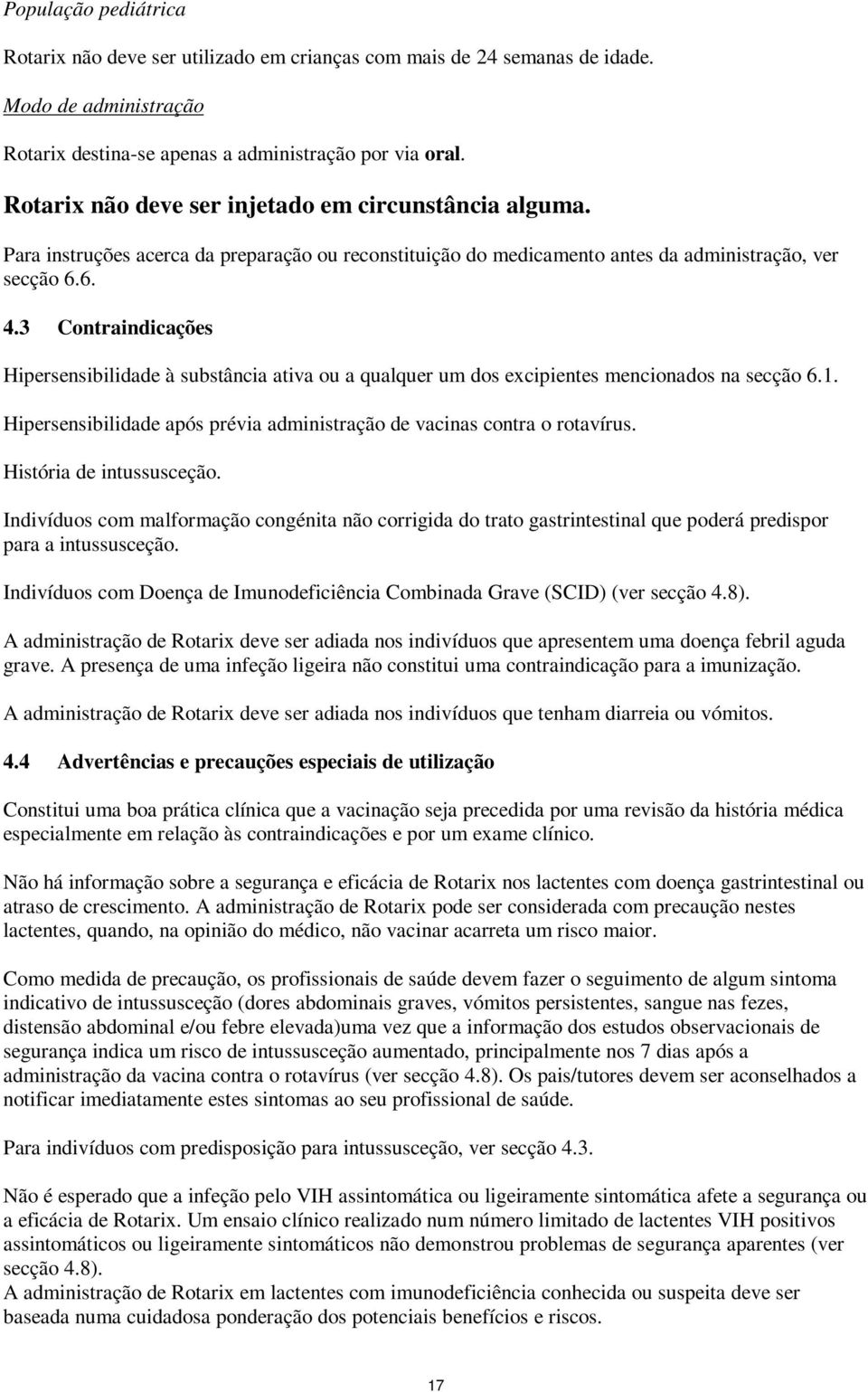 População pediátrica

Rotarix não deve ser utilizado em crianças com mais de 24 semanas de idade.

Modo de administração

Rotarix destina-se apenas a administração por via oral.

Rotarix não deve ser injetado em circunstância alguma.

Para instruções acerca da preparação ou reconstituição do medicamento antes da administração, ver secção 6.6.

4.3 Contraindicações

Hipersensibilidade à substância ativa ou a qualquer um dos excipientes mencionados na secção 6.1.

Hipersensibilidade após prévia administração de vacinas contra o rotavírus.

História de intussusceção.

Indivíduos com malformação congénita não corrigida do trato gastrintestinal que poderá predispor para a intussusceção.

Indivíduos com Doença de Imunodeficiência Combinada Grave (SCID) (ver secção 4.8).

A administração de Rotarix deve ser adiada nos indivíduos que apresentem uma doença febril aguda grave. A presença de uma infeção ligeira não constitui uma contraindicação para a imunização.

A administração de Rotarix deve ser adiada nos indivíduos que tenham diarreia ou vómitos.

4.4 Advertências e precauções especiais de utilização

Constitui uma boa prática clínica que a vacinação seja precedida por uma revisão da história médica especialmente em relação às contraindicações e por um exame clínico.

Não há informação sobre a segurança e eficácia de Rotarix nos lactentes com doença gastrintestinal ou atraso de crescimento. A administração de Rotarix pode ser considerada com precaução nestes lactentes, quando, na opinião do médico, não vacinar acarreta um risco maior.

Como medida de precaução, os profissionais de saúde devem fazer o seguimento de algum sintoma indicativo de intussusceção (dores abdominais graves, vómitos persistentes, sangue nas fezes, distensão abdominal e/ou febre elevada)uma vez que a informação dos estudos observacionais de segurança indica um risco de intussusceção aumentado, principalmente nos 7 dias após a administração da vacina contra o rotavírus (ver secção 4.8). Os pais/tutores devem ser aconselhados a notificar imediatamente estes sintomas ao seu profissional de saúde.

Para indivíduos com predisposição para intussusceção, ver secção 4.3.

Não é esperado que a infeção pelo VIH assintomática ou ligeiramente sintomática afete a segurança ou a eficácia de Rotarix. Um ensaio clínico realizado num número limitado de lactentes VIH positivos assintomáticos ou ligeiramente sintomáticos não demonstrou problemas de segurança aparentes (ver secção 4.8).
A administração de Rotarix em lactentes com imunodeficiência conhecida ou suspeita deve ser baseada numa cuidadosa ponderação dos potenciais benefícios e riscos.

17